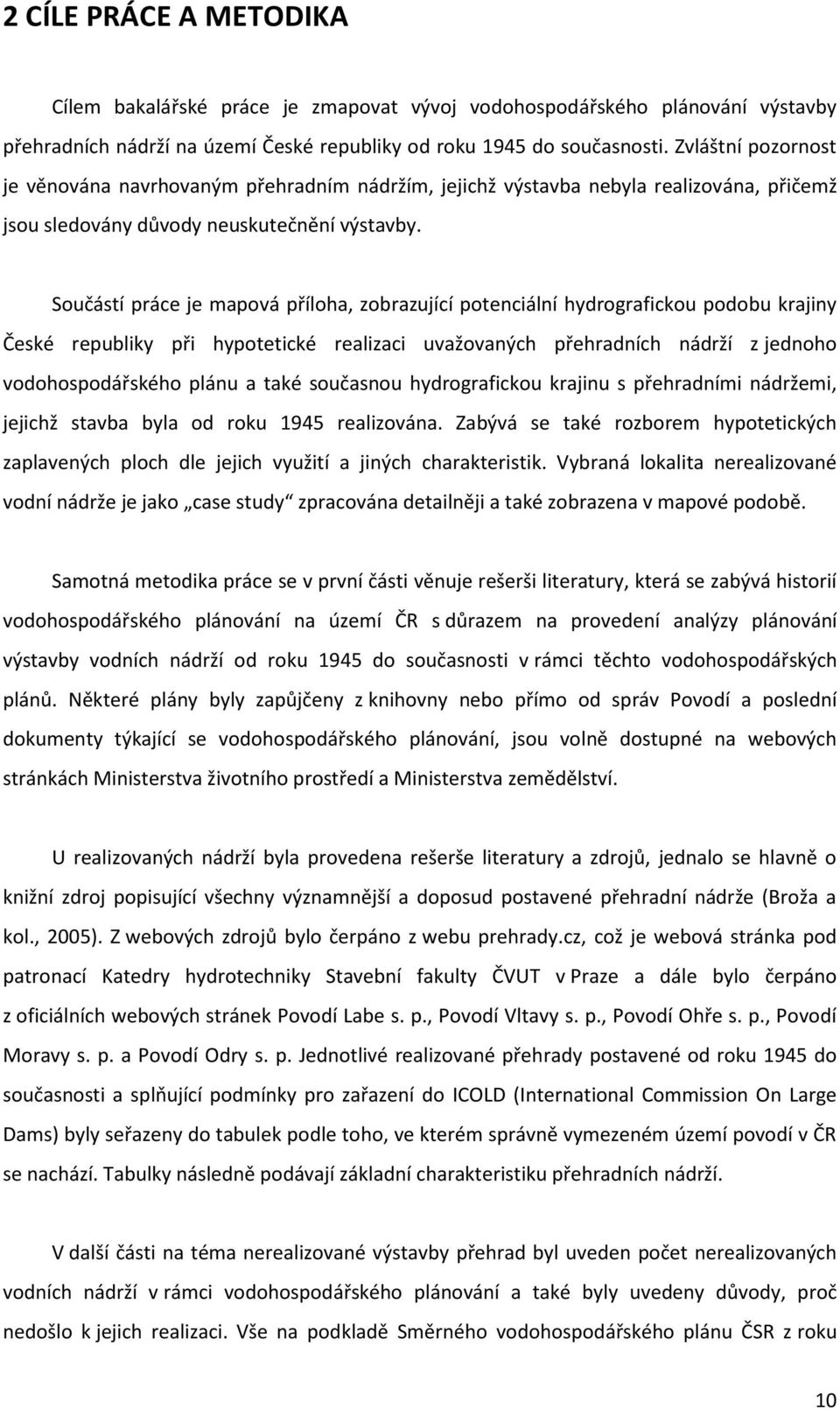 2 CÍLE PRÁCE A METODIKA

Cílem bakalářské práce je zmapovat vývoj vodohospodářského plánování výstavby přehradních nádrží na území České republiky od roku 1945 do současnosti. Zvláštní pozornost je věnována navrhovaným přehradním nádržím, jejichž výstavba nebyla realizována, přičemž jsou sledovány důvody neuskutečnění výstavby.

Součástí práce je mapová příloha, zobrazující potenciální hydrografickou podobu krajiny České republiky při hypotetické realizaci uvažovaných přehradních nádrží z jednoho vodohospodářského plánu a také současnou hydrografickou krajinu s přehradními nádržemi, jejichž stavba byla od roku 1945 realizována. Zabývá se také rozborem hypotetických zaplavených ploch dle jejich využití a jiných charakteristik. Vybraná lokalita nerealizované vodní nádrže je jako „case study“ zpracována detailněji a také zobrazena v mapové podobě.

Samotná metodika práce se v první části věnuje rešerši literatury, která se zabývá historií vodohospodářského plánování na území ČR s důrazem na provedení analýzy plánování výstavby vodních nádrží od roku 1945 do současnosti v rámci těchto vodohospodářských plánů. Některé plány byly zapůjčeny z knihovny nebo přímo od správ Povodí a poslední dokumenty týkající se vodohospodářského plánování, jsou volně dostupné na webových stránkách Ministerstva životního prostředí a Ministerstva zemědělství.

U realizovaných nádrží byla provedena rešerše literatury a zdrojů, jednalo se hlavně o knižní zdroj popisující všechny významnější a doposud postavené přehradní nádrže (Broža a kol., 2005). Z webových zdrojů bylo čerpáno z webu prehrady.cz, což je webová stránka pod patronací Katedry hydrotechniky Stavební fakulty ČVUT v Praze a dále bylo čerpáno z oficiálních webových stránek Povodí Labe s. p., Povodí Vltavy s. p., Povodí Ohře s. p., Povodí Moravy s. p. a Povodí Odry s. p. Jednotlivé realizované přehrady postavené od roku 1945 do současnosti a splňující podmínky pro zařazení do ICOLD (International Commission On Large Dams) byly seřazeny do tabulek podle toho, ve kterém správně vymezeném území povodí v ČR se nachází. Tabulky následně podávají základní charakteristiku přehradních nádrží.

V další části na téma nerealizované výstavby přehrad byl uveden počet nerealizovaných vodních nádrží v rámci vodohospodářského plánování a také byly uvedeny důvody, proč nedošlo k jejich realizaci. Vše na podkladě Směrného vodohospodářského plánu ČSR z roku

10